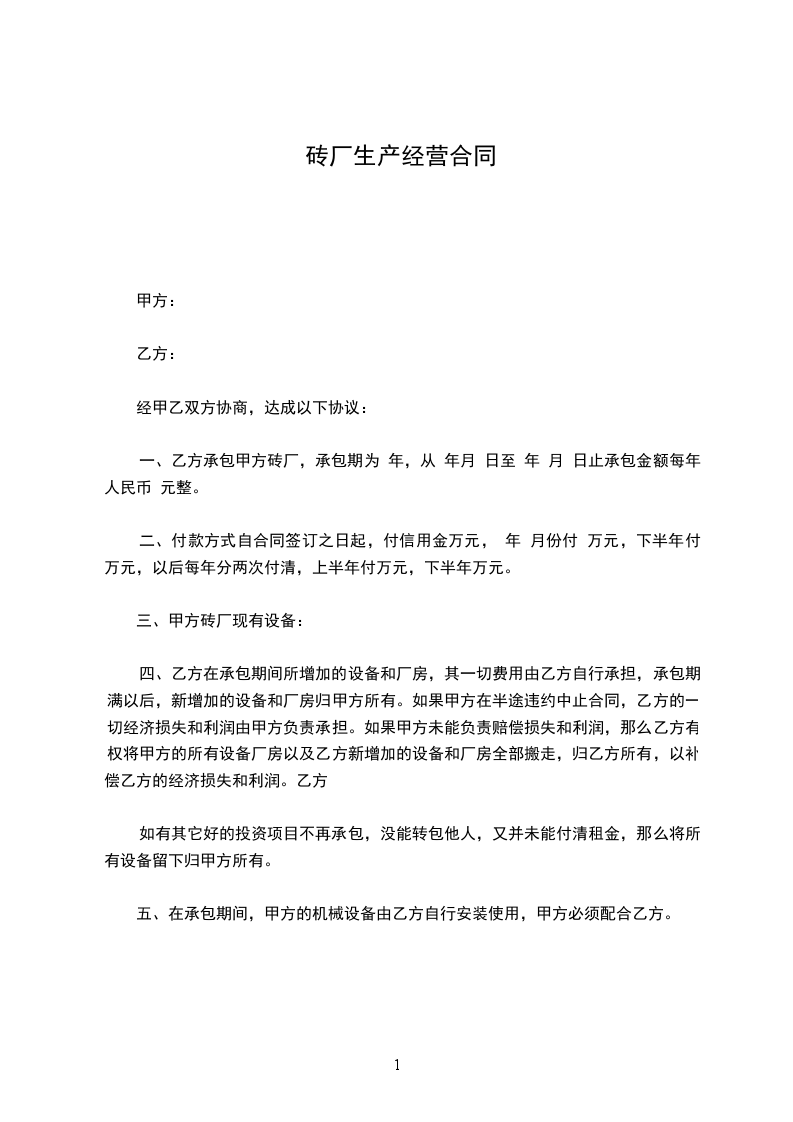 砖厂生产经营合同

甲方：

乙方：

经甲乙双方协商，达成以下协议：

一、乙方承包甲方砖厂，承包期为 年，从 年月 日至 年 月 日止承包金额每年人民币 元整。

二、付款方式自合同签订之日起，付信用金万元， 年 月份付 万元，下半年付万元，以后每年分两次付清，上半年付万元，下半年万元。

三、甲方砖厂现有设备：

四、乙方在承包期间所增加的设备和厂房，其一切费用由乙方自行承担，承包期满以后，新增加的设备和厂房归甲方所有。如果甲方在半途违约中止合同，乙方的一切经济损失和利润由甲方负责承担。如果甲方未能负责赔偿损失和利润，那么乙方有权将甲方的所有设备厂房以及乙方新增加的设备和厂房全部搬走，归乙方所有，以补偿乙方的经济损失和利润。乙方

如有其它好的投资项目不再承包，没能转包他人，又并未能付清租金，那么将所有设备留下归甲方所有。

五、在承包期间，甲方的机械设备由乙方自行安装使用，甲方必须配合乙方。

1